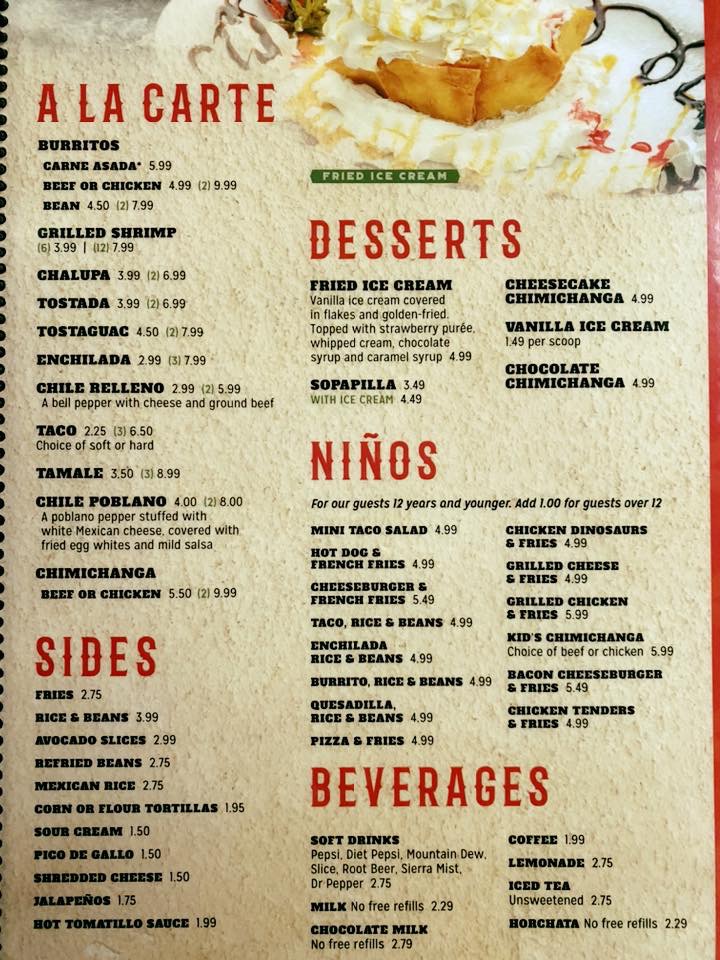 A LA CARTE

BURRITOS
CARNE ASADA* 5.99
BEEF OR CHICKEN 4.99 (2) 9.99
BEAN 4.50 (2) 7.99

GRILLED SHRIMP
(6) 3.99 | (12) 7.99

CHALUPA 3.99 (2) 6.99

TOSTADA 3.99 (2) 6.99

TOSTAGUAC 4.50 (2) 7.99

ENCHILADA 2.99 (3) 7.99

CHILE RELLENO 2.99 (2) 5.99
A bell pepper with cheese and ground beef

TACO 2.25 (3) 6.50
Choice of soft or hard

TAMALE 3.50 (3) 8.99

CHILE POBLANO 4.00 (2) 8.00
A poblano pepper stuffed with white Mexican cheese, covered with fried egg whites and mild salsa

CHIMICHANGA
BEEF OR CHICKEN 5.50 (2) 9.99

SIDES

FRIES 2.75
RICE & BEANS 3.99
AVOCADO SLICES 2.99
REFRIED BEANS 2.75
MEXICAN RICE 2.75
CORN OR FLOUR TORTILLAS 1.95
SOUR CREAM 1.50
PICO DE GALLO 1.50
SHREDDED CHEESE 1.50
JALAPEÑOS 1.75
HOT TOMATILLO SAUCE 1.99

FRIED ICE CREAM

DESSERTS

FRIED ICE CREAM
Vanilla ice cream covered in flakes and golden-fried. Topped with strawberry purée, whipped cream, chocolate syrup and caramel syrup 4.99

SOPAPILLA 3.49
WITH ICE CREAM 4.49

CHEESECAKE CHIMICHANGA 4.99

VANILLA ICE CREAM
1.49 per scoop

CHOCOLATE CHIMICHANGA 4.99

NIÑOS

For our guests 12 years and younger. Add 1.00 for guests over 12

MINI TACO SALAD 4.99
HOT DOG & FRENCH FRIES 4.99
CHEESEBURGER & FRENCH FRIES 5.49
TACO, RICE & BEANS 4.99
ENCHILADA RICE & BEANS 4.99
BURRITO, RICE & BEANS 4.99
QUESADILLA, RICE & BEANS 4.99
PIZZA & FRIES 4.99

CHICKEN DINOSAURS & FRIES 4.99
GRILLED CHEESE & FRIES 4.99
GRILLED CHICKEN & FRIES 5.99
KID'S CHIMICHANGA
Choice of beef or chicken 5.99
BACON CHEESEBURGER & FRIES 5.49
CHICKEN TENDERS & FRIES 4.99

BEVERAGES

SOFT DRINKS
Pepsi, Diet Pepsi, Mountain Dew, Slice, Root Beer, Sierra Mist, Dr Pepper 2.75

MILK No free refills 2.29

CHOCOLATE MILK
No free refills 2.79

COFFEE 1.99
LEMONADE 2.75
ICED TEA
Unsweetened 2.75
HORCHATA No free refills 2.29